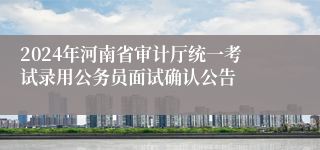 2024年河南省审计厅统一考试录用公务员面试确认公告